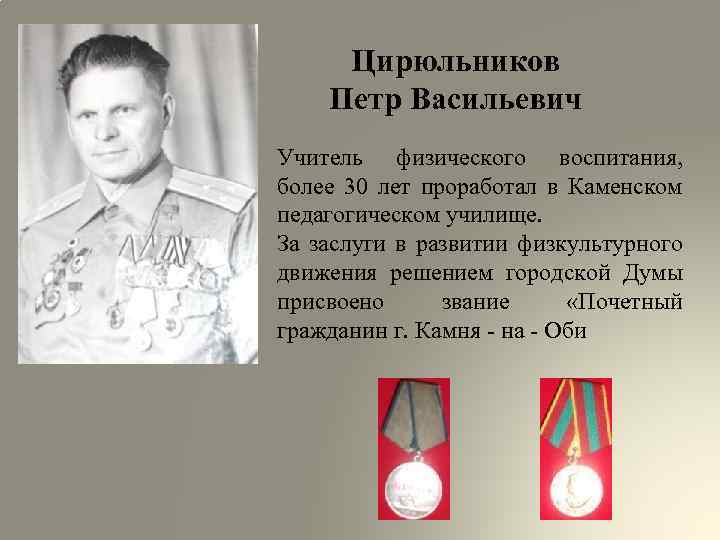 Цирюльников
Петр Васильевич

Учитель физического воспитания, более 30 лет проработал в Каменском педагогическом училище.

За заслуги в развитии физкультурного движения решением городской Думы присвоено звание «Почетный гражданин г. Камня - на - Оби